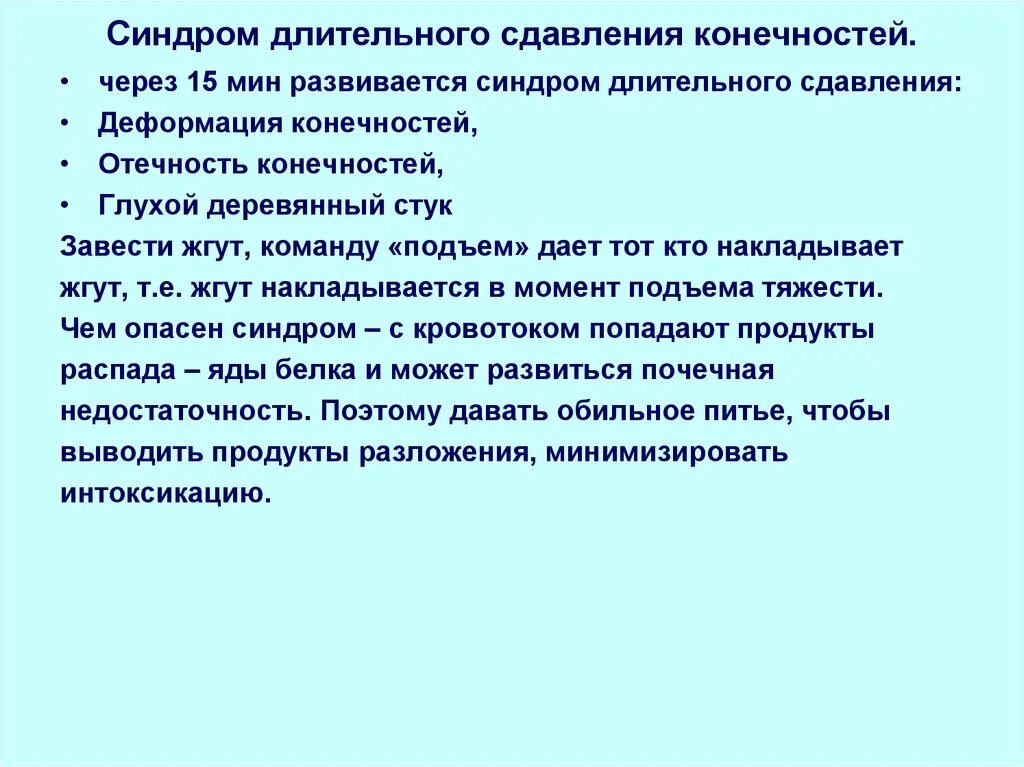 Синдром длительного сдавления конечностей.

• через 15 мин развивается синдром длительного сдавления:
• Деформация конечностей,
• Отечность конечностей,
• Глухой деревянный стук

Завести жгут, команду «подъем» дает тот кто накладывает жгут, т.е. жгут накладывается в момент подъема тяжести.
Чем опасен синдром – с кровотоком попадают продукты распада – яды белка и может развиться почечная недостаточность. Поэтому давать обильное питье, чтобы выводить продукты разложения, минимизировать интоксикацию.